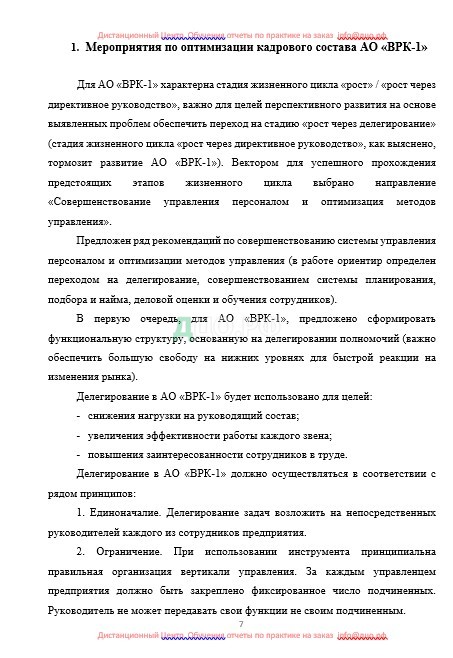 Дистанционный Центр Обучения отчеты по практике на заказ info@дцо.рф

1. Мероприятия по оптимизации кадрового состава АО «ВРК-1»

Для АО «ВРК-1» характерна стадия жизненного цикла «рост» / «рост через директивное руководство», важно для целей перспективного развития на основе выявленных проблем обеспечить переход на стадию «рост через делегирование» (стадия жизненного цикла «рост через директивное руководство», как выяснено, тормозит развитие АО «ВРК-1»). Вектором для успешного прохождения предстоящих этапов жизненного цикла выбрано направление «Совершенствование управления персоналом и оптимизация методов управления».

Предложен ряд рекомендаций по совершенствованию системы управления персоналом и оптимизации методов управления (в работе ориентир определен переходом на делегирование, совершенствованием системы планирования, подбора и найма, деловой оценки и обучения сотрудников).

В первую очередь, для АО «ВРК-1», предложено сформировать функциональную структуру, основанную на делегировании полномочий (важно обеспечить большую свободу на нижних уровнях для быстрой реакции на изменения рынка).

Делегирование в АО «ВРК-1» будет использовано для целей:

- снижения нагрузки на руководящий состав;
- увеличения эффективности работы каждого звена;
- повышения заинтересованности сотрудников в труде.

Делегирование в АО «ВРК-1» должно осуществляться в соответствии с рядом принципов:

1. Единоначалие. Делегирование задач возложить на непосредственных руководителей каждого из сотрудников предприятия.

2. Ограничение. При использовании инструмента принципиальна правильная организация вертикали управления. За каждым управленцем предприятия должно быть закреплено фиксированное число подчиненных. Руководитель не может передавать свои функции не своим подчиненным.

7

Дистанционный Центр Обучения отчеты по практике на заказ info@дцо.рф